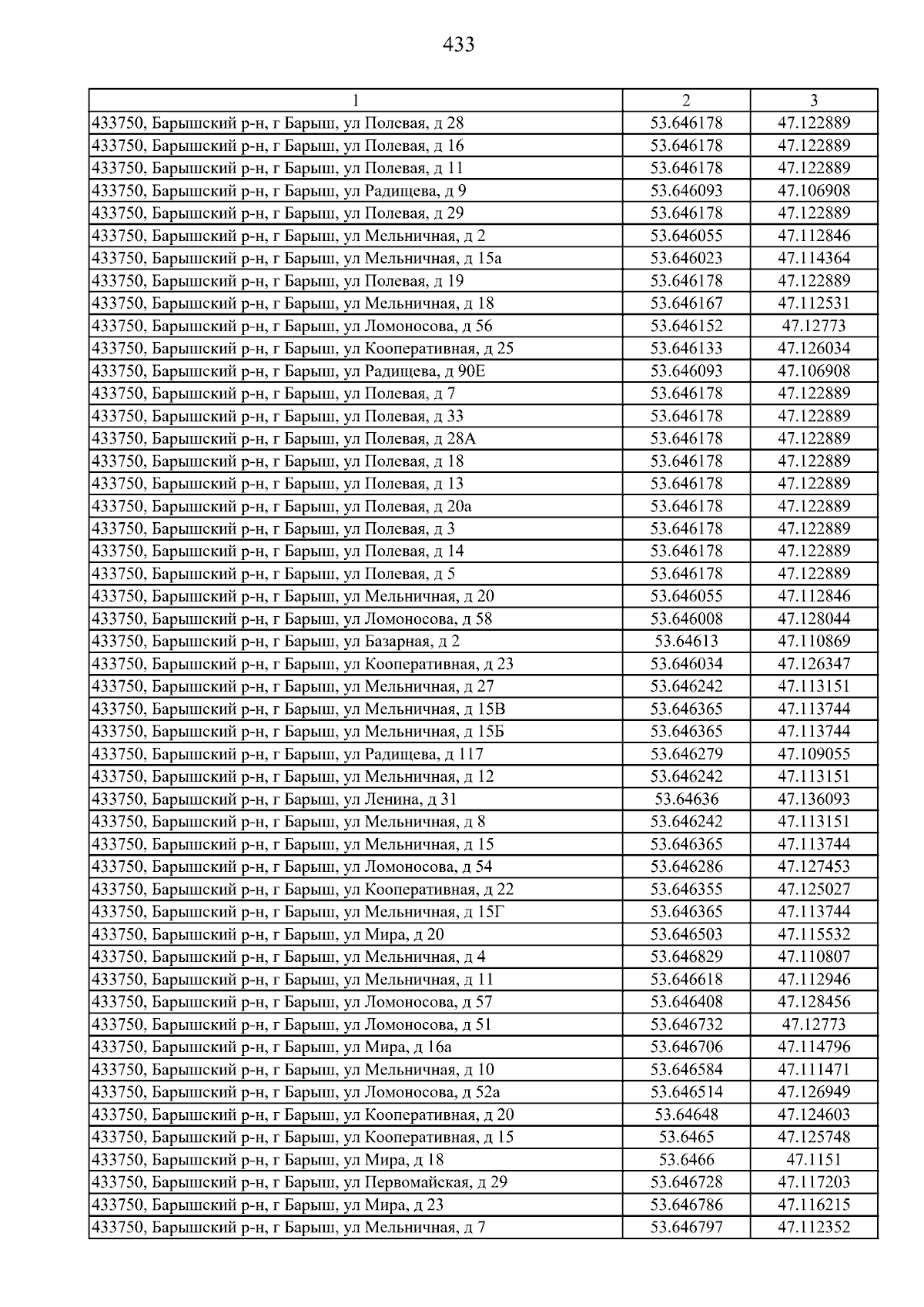 433

| 1 | 2 | 3 |
|---|---|---|
| 433750, Барышский р-н, г Барыш, ул Полевая, д 28 | 53.646178 | 47.122889 |
| 433750, Барышский р-н, г Барыш, ул Полевая, д 16 | 53.646178 | 47.122889 |
| 433750, Барышский р-н, г Барыш, ул Полевая, д 11 | 53.646178 | 47.122889 |
| 433750, Барышский р-н, г Барыш, ул Радищева, д 9 | 53.646093 | 47.106908 |
| 433750, Барышский р-н, г Барыш, ул Полевая, д 29 | 53.646178 | 47.122889 |
| 433750, Барышский р-н, г Барыш, ул Мельничная, д 2 | 53.646055 | 47.112846 |
| 433750, Барышский р-н, г Барыш, ул Мельничная, д 15а | 53.646023 | 47.114364 |
| 433750, Барышский р-н, г Барыш, ул Полевая, д 19 | 53.646178 | 47.122889 |
| 433750, Барышский р-н, г Барыш, ул Мельничная, д 18 | 53.646167 | 47.112531 |
| 433750, Барышский р-н, г Барыш, ул Ломоносова, д 56 | 53.646152 | 47.12773 |
| 433750, Барышский р-н, г Барыш, ул Кооперативная, д 25 | 53.646133 | 47.126034 |
| 433750, Барышский р-н, г Барыш, ул Радищева, д 90Е | 53.646093 | 47.106908 |
| 433750, Барышский р-н, г Барыш, ул Полевая, д 7 | 53.646178 | 47.122889 |
| 433750, Барышский р-н, г Барыш, ул Полевая, д 33 | 53.646178 | 47.122889 |
| 433750, Барышский р-н, г Барыш, ул Полевая, д 28А | 53.646178 | 47.122889 |
| 433750, Барышский р-н, г Барыш, ул Полевая, д 18 | 53.646178 | 47.122889 |
| 433750, Барышский р-н, г Барыш, ул Полевая, д 13 | 53.646178 | 47.122889 |
| 433750, Барышский р-н, г Барыш, ул Полевая, д 20а | 53.646178 | 47.122889 |
| 433750, Барышский р-н, г Барыш, ул Полевая, д 3 | 53.646178 | 47.122889 |
| 433750, Барышский р-н, г Барыш, ул Полевая, д 14 | 53.646178 | 47.122889 |
| 433750, Барышский р-н, г Барыш, ул Полевая, д 5 | 53.646178 | 47.122889 |
| 433750, Барышский р-н, г Барыш, ул Мельничная, д 20 | 53.646055 | 47.112846 |
| 433750, Барышский р-н, г Барыш, ул Ломоносова, д 58 | 53.646008 | 47.128044 |
| 433750, Барышский р-н, г Барыш, ул Базарная, д 2 | 53.64613 | 47.110869 |
| 433750, Барышский р-н, г Барыш, ул Кооперативная, д 23 | 53.646034 | 47.126347 |
| 433750, Барышский р-н, г Барыш, ул Мельничная, д 27 | 53.646242 | 47.113151 |
| 433750, Барышский р-н, г Барыш, ул Мельничная, д 15В | 53.646365 | 47.113744 |
| 433750, Барышский р-н, г Барыш, ул Мельничная, д 15Б | 53.646365 | 47.113744 |
| 433750, Барышский р-н, г Барыш, ул Радищева, д 117 | 53.646279 | 47.109055 |
| 433750, Барышский р-н, г Барыш, ул Мельничная, д 12 | 53.646242 | 47.113151 |
| 433750, Барышский р-н, г Барыш, ул Ленина, д 31 | 53.64636 | 47.136093 |
| 433750, Барышский р-н, г Барыш, ул Мельничная, д 8 | 53.646242 | 47.113151 |
| 433750, Барышский р-н, г Барыш, ул Мельничная, д 15 | 53.646365 | 47.113744 |
| 433750, Барышский р-н, г Барыш, ул Ломоносова, д 54 | 53.646286 | 47.127453 |
| 433750, Барышский р-н, г Барыш, ул Кооперативная, д 22 | 53.646355 | 47.125027 |
| 433750, Барышский р-н, г Барыш, ул Мельничная, д 15Г | 53.646365 | 47.113744 |
| 433750, Барышский р-н, г Барыш, ул Мира, д 20 | 53.646503 | 47.115532 |
| 433750, Барышский р-н, г Барыш, ул Мельничная, д 4 | 53.646829 | 47.110807 |
| 433750, Барышский р-н, г Барыш, ул Мельничная, д 11 | 53.646618 | 47.112946 |
| 433750, Барышский р-н, г Барыш, ул Ломоносова, д 57 | 53.646408 | 47.128456 |
| 433750, Барышский р-н, г Барыш, ул Ломоносова, д 51 | 53.646732 | 47.12773 |
| 433750, Барышский р-н, г Барыш, ул Мира, д 16а | 53.646706 | 47.114796 |
| 433750, Барышский р-н, г Барыш, ул Мельничная, д 10 | 53.646584 | 47.111471 |
| 433750, Барышский р-н, г Барыш, ул Ломоносова, д 52а | 53.646514 | 47.126949 |
| 433750, Барышский р-н, г Барыш, ул Кооперативная, д 20 | 53.64648 | 47.124603 |
| 433750, Барышский р-н, г Барыш, ул Кооперативная, д 15 | 53.6465 | 47.125748 |
| 433750, Барышский р-н, г Барыш, ул Мира, д 18 | 53.6466 | 47.1151 |
| 433750, Барышский р-н, г Барыш, ул Первомайская, д 29 | 53.646728 | 47.117203 |
| 433750, Барышский р-н, г Барыш, ул Мира, д 23 | 53.646786 | 47.116215 |
| 433750, Барышский р-н, г Барыш, ул Мельничная, д 7 | 53.646797 | 47.112352 |